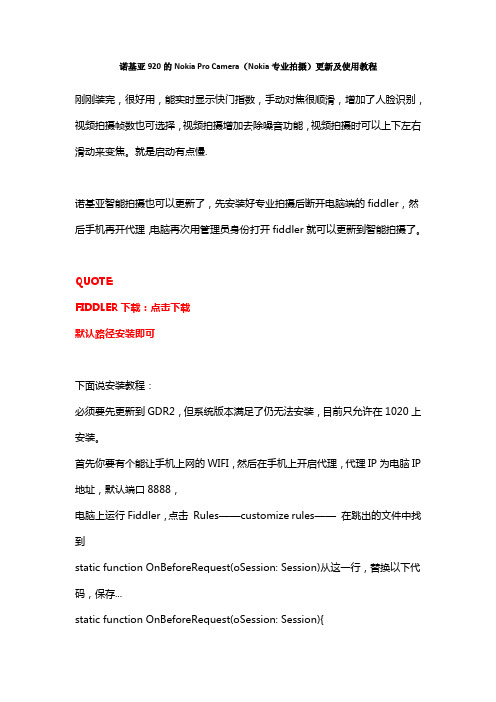 诺基亚 920 的 Nokia Pro Camera（Nokia 专业拍摄）更新及使用教程

刚刚装完，很好用，能实时显示快门指数，手动对焦很顺滑，增加了人脸识别，视频拍摄帧数也可选择，视频拍摄增加去除噪音功能，视频拍摄时可以上下左右滑动来变焦。就是启动有点慢.

诺基亚智能拍摄也可以更新了，先安装好专业拍摄后断开电脑端的 fiddler，然后手机再开代理，电脑再次用管理员身份打开 fiddler 就可以更新到智能拍摄了。

QUOTE
FIDDLER 下载：点击下载
默认路径安装即可

下面说安装教程：
必须要先更新到 GDR2，但系统版本满足了仍无法安装，目前只允许在 1020 上安装。
首先你要有个能让手机上网的 WIFI，然后在手机上开启代理，代理 IP 为电脑 IP 地址，默认端口 8888，
电脑上运行 Fiddler，点击 Rules——customize rules—— 在跳出的文件中找到
static function OnBeforeRequest(oSession: Session)从这一行，替换以下代码，保存...
static function OnBeforeRequest(oSession: Session){